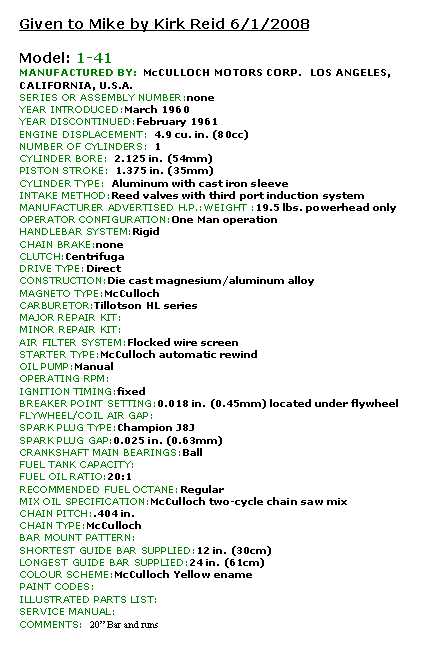 Given to Mike by Kirk Reid 6/1/2008

Model: 1-41
MANUFACTURED BY: McCULLOCH MOTORS CORP. LOS ANGELES, CALIFORNIA, U.S.A.
SERIES OR ASSEMBLY NUMBER:none
YEAR INTRODUCED:March 1960
YEAR DISCONTINUED:February 1961
ENGINE DISPLACEMENT: 4.9 cu. in. (80cc)
NUMBER OF CYLINDERS: 1
CYLINDER BORE: 2.125 in. (54mm)
PISTON STROKE: 1.375 in. (35mm)
CYLINDER TYPE: Aluminum with cast iron sleeve
INTAKE METHOD:Reed valves with third port induction system
MANUFACTURER ADVERTISED H.P.:WEIGHT :19.5 lbs. powerhead only
OPERATOR CONFIGURATION:One Man operation
HANDLEBAR SYSTEM:Rigid
CHAIN BRAKE:none
CLUTCH:Centrifuga
DRIVE TYPE:Direct
CONSTRUCTION:Die cast magnesium/aluminum alloy
MAGNETO TYPE:McCulloch
CARBURETOR:Tillotson HL series
MAJOR REPAIR KIT:
MINOR REPAIR KIT:
AIR FILTER SYSTEM:Flocked wire screen
STARTER TYPE:McCulloch automatic rewind
OIL PUMP:Manual
OPERATING RPM:
IGNITION TIMING:fixed
BREAKER POINT SETTING:0.018 in. (0.45mm) located under flywheel
FLYWHEEL/COIL AIR GAP:
SPARK PLUG TYPE:Champion J8J
SPARK PLUG GAP:0.025 in. (0.63mm)
CRANKSHAFT MAIN BEARINGS:Ball
FUEL TANK CAPACITY:
FUEL OIL RATIO:20:1
RECOMMENDED FUEL OCTANE:Regular
MIX OIL SPECIFICATION:McCulloch two-cycle chain saw mix
CHAIN PITCH:.404 in.
CHAIN TYPE:McCulloch
BAR MOUNT PATTERN:
SHORTEST GUIDE BAR SUPPLIED:12 in. (30cm)
LONGEST GUIDE BAR SUPPLIED:24 in. (61cm)
COLOUR SCHEME:McCulloch Yellow ename
PAINT CODES:
ILLUSTRATED PARTS LIST:
SERVICE MANUAL:
COMMENTS: 20" Bar and runs